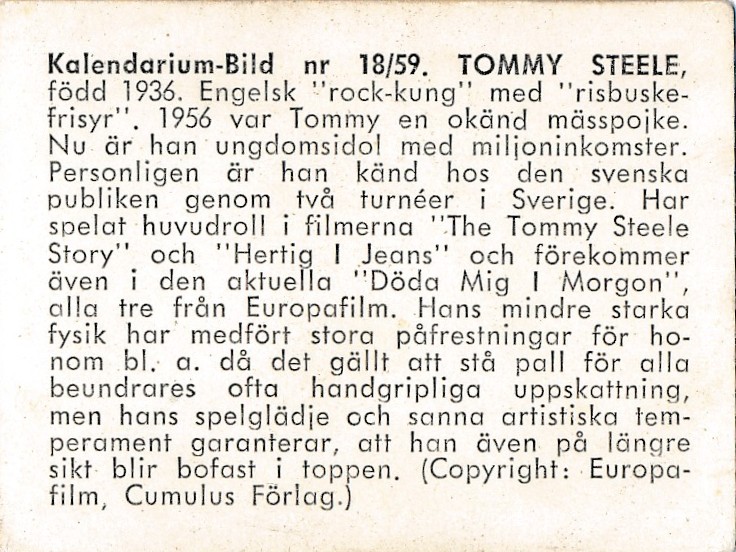 Kalendarium-Bild nr 18/59. TOMMY STEELE, född 1936. Engelsk "rock-kung" med "risbuskefrisyr". 1956 var Tommy en okänd mässpojke. Nu är han ungdomsidol med miljoninkomster. Personligen är han känd hos den svenska publiken genom två turnéer i Sverige. Har spelat huvudroll i filmerna "The Tommy Steele Story" och "Hertig I Jeans" och förekommer även i den aktuella "Döda Mig I Morgon", alla tre från Europafilm. Hans mindre starka fysik har medfört stora påfrestningar för honom bl. a. då det gällt att stå pall för alla beundrares ofta handgripliga uppskattning, men hans spelglädje och sanna artistiska temperament garanterar, att han även på längre sikt blir bofast i toppen. (Copyright: Europafilm, Cumulus Förlag.)